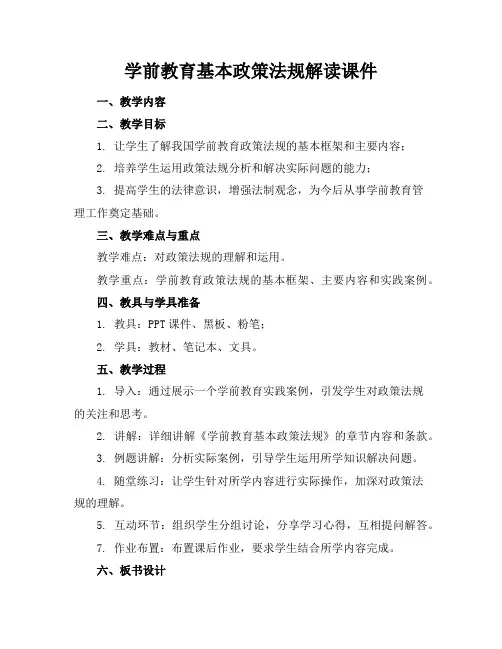 学前教育基本政策法规解读课件

一、教学内容

二、教学目标

1. 让学生了解我国学前教育政策法规的基本框架和主要内容；

2. 培养学生运用政策法规分析和解决实际问题的能力；

3. 提高学生的法律意识，增强法制观念，为今后从事学前教育管理工作奠定基础。

三、教学难点与重点

教学难点：对政策法规的理解和运用。

教学重点：学前教育政策法规的基本框架、主要内容和实践案例。

四、教具与学具准备

1. 教具：PPT 课件、黑板、粉笔；

2. 学具：教材、笔记本、文具。

五、教学过程

1. 导入：通过展示一个学前教育实践案例，引发学生对政策法规的关注和思考。

2. 讲解：详细讲解《学前教育基本政策法规》的章节内容和条款。

3. 例题讲解：分析实际案例，引导学生运用所学知识解决问题。

4. 随堂练习：让学生针对所学内容进行实际操作，加深对政策法规的理解。

5. 互动环节：组织学生分组讨论，分享学习心得，互相提问解答。

7. 作业布置：布置课后作业，要求学生结合所学内容完成。

六、板书设计